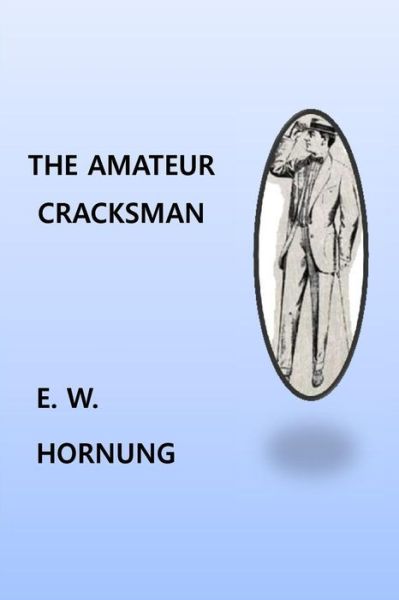 THE AMATEUR CRACKSMAN

E. W.

HORNUNG